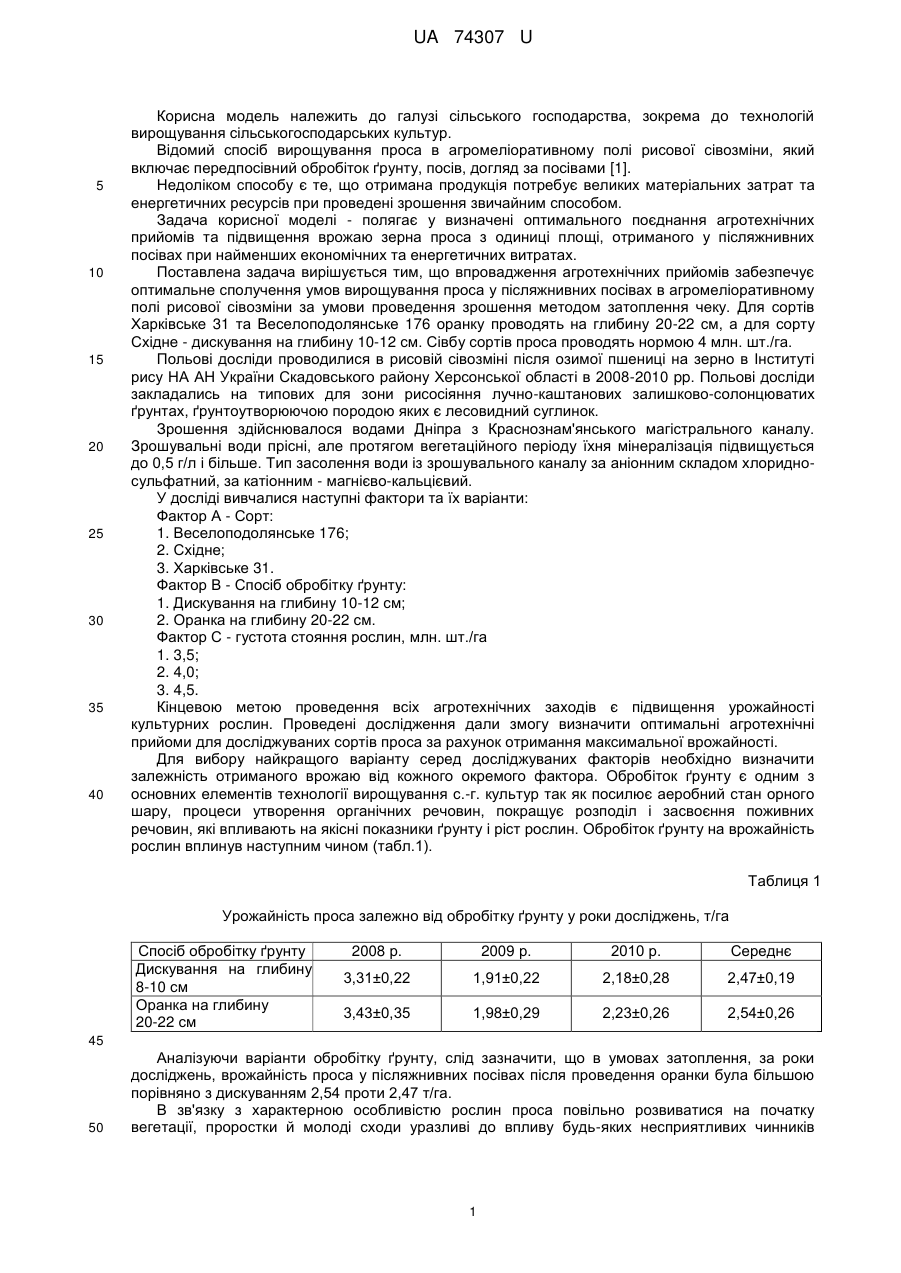 UA 74307 U

Корисна модель належить до галузі сільського господарства, зокрема до технологій вирощування сільськогосподарських культур.

Відомий спосіб вирощування проса в агромеліоративному полі рисової сівозміни, який включає передпосівний обробіток ґрунту, посів, догляд за посівами [1].

5 Недоліком способу є те, що отримана продукція потребує великих матеріальних затрат та енергетичних ресурсів при проведені зрошення звичайним способом.

Задача корисної моделі - полягає у визначені оптимального поєднання агротехнічних прийомів та підвищення врожаю зерна проса з одиниці площі, отриманого у післяжнивних посівах при найменших економічних та енергетичних витратах.

10 Поставлена задача вирішується тим, що впровадження агротехнічних прийомів забезпечує оптимальне сполучення умов вирощування проса у післяжнивних посівах в агромеліоративному полі рисової сівозміни за умови проведення зрошення методом затоплення чеку. Для сортів Харківське 31 та Веселоподолянське 176 оранку проводять на глибину 20-22 см, а для сорту Східне - дискування на глибину 10-12 см. Сівбу сортів проса проводять нормою 4 млн. шт./га.

15 Польові досліди проводилися в рисовій сівозміні після озимої пшениці на зерно в Інституті рису НА АН України Скадовського району Херсонської області в 2008-2010 рр. Польові досліди закладались на типових для зони рисосіяння лучно-каштанових залишково-солонцюватих ґрунтах, ґрунтоутворюючою породою яких є лесовидний суглинок.

Зрошення здійснювалося водами Дніпра з Краснознам'янського магістрального каналу. 20 Зрошувальні води прісні, але протягом вегетаційного періоду їхня мінералізація підвищується до 0,5 г/л і більше. Тип засолення води із зрошувального каналу за аніонним складом хлоридно-сульфатний, за катіонним - магнієво-кальцієвий.

У досліді вивчалися наступні фактори та їх варіанти:

Фактор А - Сорт:

25 1. Веселоподолянське 176;

2. Східне;

3. Харківське 31.

Фактор В - Спосіб обробітку ґрунту:

1. Дискування на глибину 10-12 см;

30 2. Оранка на глибину 20-22 см.

Фактор С - густота стояння рослин, млн. шт./га

1. 3,5;

2. 4,0;

3. 4,5.

35 Кінцевою метою проведення всіх агротехнічних заходів є підвищення урожайності культурних рослин. Проведені дослідження дали змогу визначити оптимальні агротехнічні прийоми для досліджуваних сортів проса за рахунок отримання максимальної врожайності.

Для вибору найкращого варіанту серед досліджуваних факторів необхідно визначити залежність отриманого врожаю від кожного окремого фактора. Обробіток ґрунту є одним з 40 основних елементів технології вирощування с.-г. культур так як посилює аеробний стан орного шару, процеси утворення органічних речовин, покращує розподіл і засвоєння поживних речовин, які впливають на якісні показники ґрунту і ріст рослин. Обробіток ґрунту на врожайність рослин вплинув наступним чином (табл.1).

Таблиця 1

Урожайність проса залежно від обробітку ґрунту у роки досліджень, т/га

| Спосіб обробітку ґрунту | 2008 р. | 2009 р. | 2010 р. | Середнє |
|---|---|---|---|---|
| Дискування на глибину 8-10 см | 3,31±0,22 | 1,91±0,22 | 2,18±0,28 | 2,47±0,19 |
| Оранка на глибину 20-22 см | 3,43±0,35 | 1,98±0,29 | 2,23±0,26 | 2,54±0,26 |

45

Аналізуючи варіанти обробітку ґрунту, слід зазначити, що в умовах затоплення, за роки досліджень, врожайність проса у післяжнивних посівах після проведення оранки була більшою порівняно з дискуванням 2,54 проти 2,47 т/га.

В зв'язку з характерною особливістю рослин проса повільно розвиватися на початку 50 вегетації, проростки й молоді сходи уразливі до впливу будь-яких несприятливих чинників

1